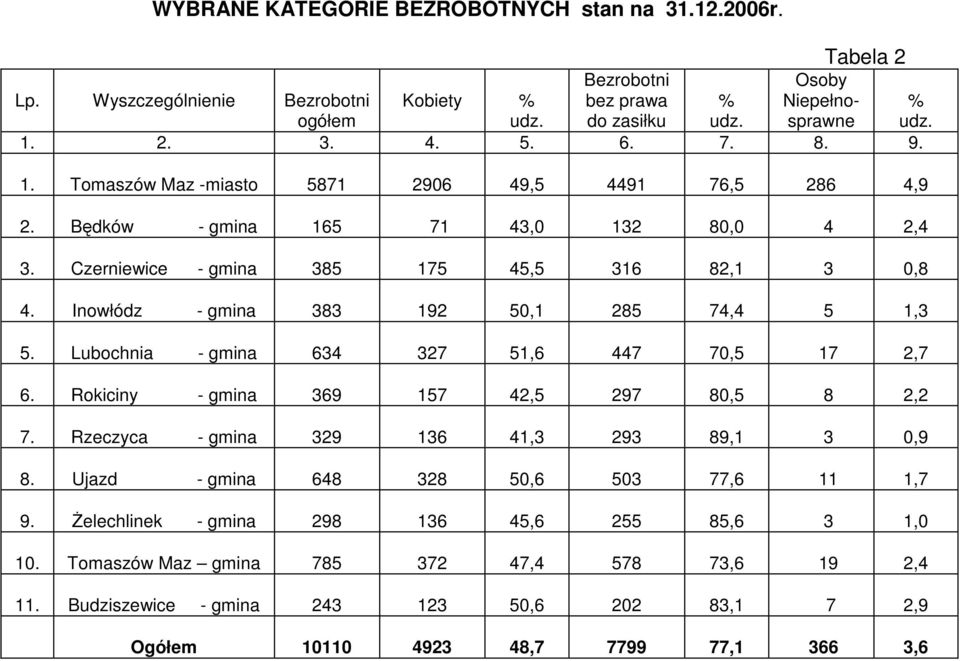 WYBRANE KATEGORIE BEZROBOTNYCH stan na 31.12.2006r.

Tabela 2

| Lp. | Wyszczególnienie | Bezrobotni ogółem | Kobiety | % udz. | Bezrobotni bez prawa do zasiłku | % udz. | Osoby Niepełnosprawne | % udz. |
|---|---|---|---|---|---|---|---|---|
| 1. | 2. | 3. | 4. | 5. | 6. | 7. | 8. | 9. |
| 1. | Tomaszów Maz -miasto | 5871 | 2906 | 49,5 | 4491 | 76,5 | 286 | 4,9 |
| 2. | Będków - gmina | 165 | 71 | 43,0 | 132 | 80,0 | 4 | 2,4 |
| 3. | Czerniewice - gmina | 385 | 175 | 45,5 | 316 | 82,1 | 3 | 0,8 |
| 4. | Inowłódz - gmina | 383 | 192 | 50,1 | 285 | 74,4 | 5 | 1,3 |
| 5. | Lubochnia - gmina | 634 | 327 | 51,6 | 447 | 70,5 | 17 | 2,7 |
| 6. | Rokiciny - gmina | 369 | 157 | 42,5 | 297 | 80,5 | 8 | 2,2 |
| 7. | Rzeczyca - gmina | 329 | 136 | 41,3 | 293 | 89,1 | 3 | 0,9 |
| 8. | Ujazd - gmina | 648 | 328 | 50,6 | 503 | 77,6 | 11 | 1,7 |
| 9. | Żelechlinek - gmina | 298 | 136 | 45,6 | 255 | 85,6 | 3 | 1,0 |
| 10. | Tomaszów Maz – gmina | 785 | 372 | 47,4 | 578 | 73,6 | 19 | 2,4 |
| 11. | Budziszewice - gmina | 243 | 123 | 50,6 | 202 | 83,1 | 7 | 2,9 |
| | Ogółem | 10110 | 4923 | 48,7 | 7799 | 77,1 | 366 | 3,6 |